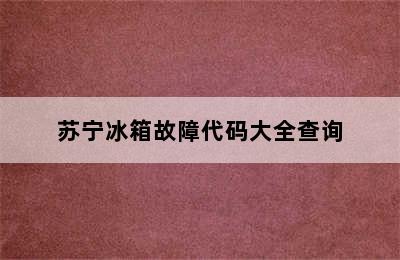 苏宁冰箱故障代码大全查询